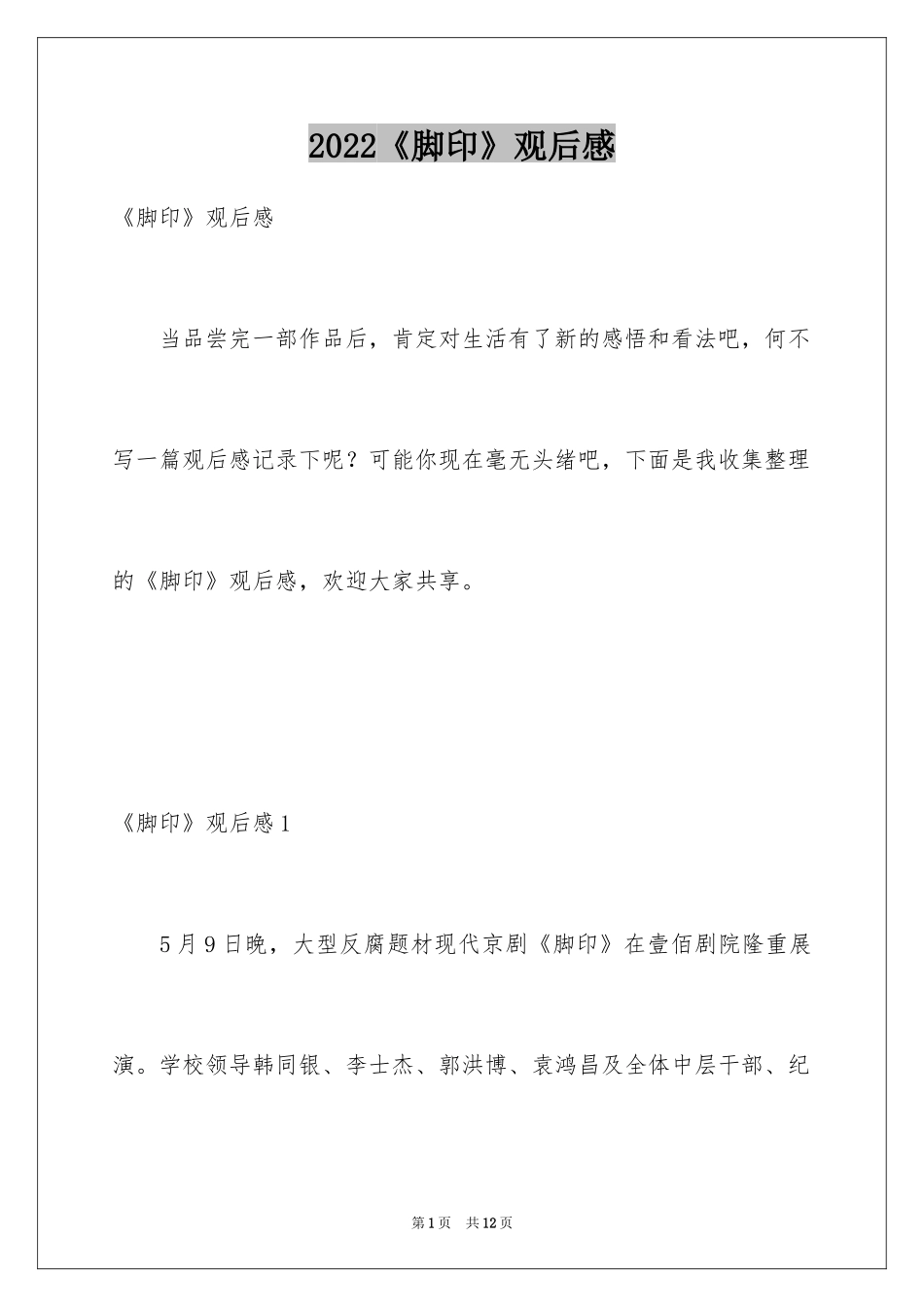 2022《脚印》观后感

《脚印》观后感

当品尝完一部作品后，肯定对生活有了新的感悟和看法吧，何不写一篇观后感记录下呢？可能你现在毫无头绪吧，下面是我收集整理的《脚印》观后感，欢迎大家共享。

《脚印》观后感1

5月9日晚，大型反腐题材现代京剧《脚印》在壹佰剧院隆重展演。学校领导韩同银、李士杰、郭洪博、袁鸿昌及全体中层干部、纪

第1页　共12页